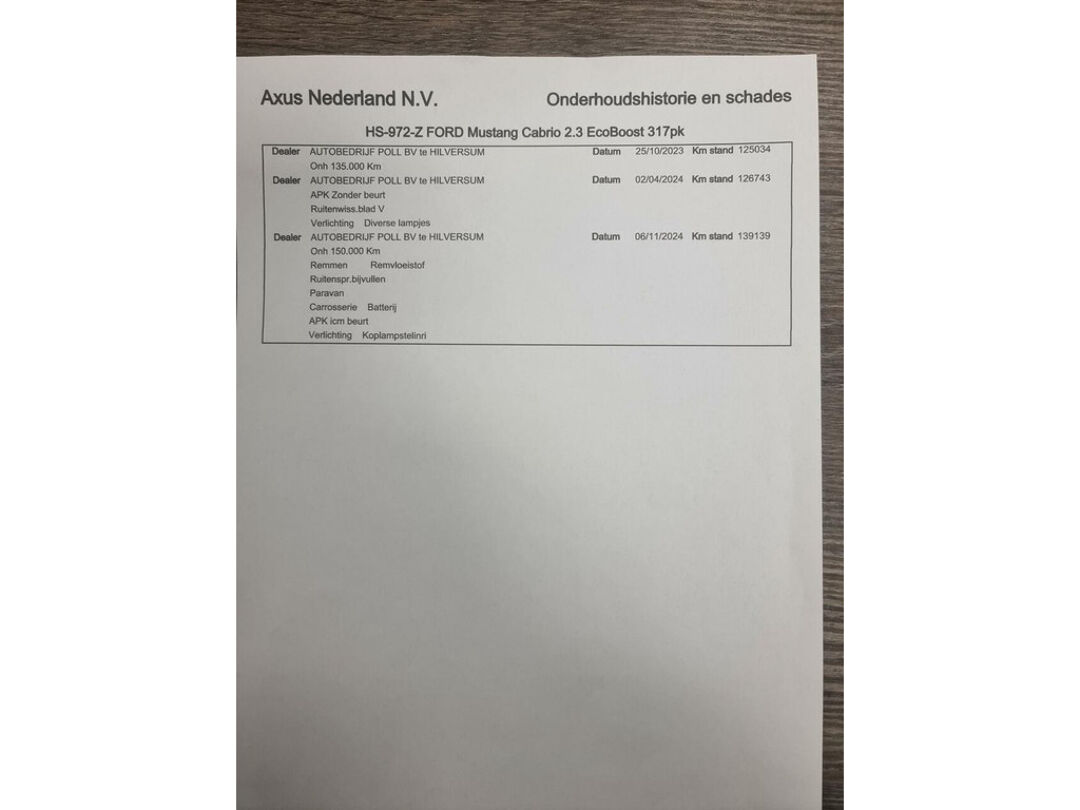 Axus Nederland N.V.

Onderhoudshistorie en schades

HS-972-Z FORD Mustang Cabrio 2.3 EcoBoost 317pk

Dealer AUTOBEDRIJF POLL BV te HILVERSUM Datum 25/10/2023 Km stand 125034
Onh 135.000 Km

Dealer AUTOBEDRIJF POLL BV te HILVERSUM Datum 02/04/2024 Km stand 126743
APK Zonder beurt
Ruitenwiss.blad V
Verlichting Diverse lampjes

Dealer AUTOBEDRIJF POLL BV te HILVERSUM Datum 06/11/2024 Km stand 139139
Onh 150.000 Km
Remmen Remvloeistof
Ruitenspr.bijvullen
Paravan
Carrosserie Batterij
APK icm beurt
Verlichting Koplampstelinri